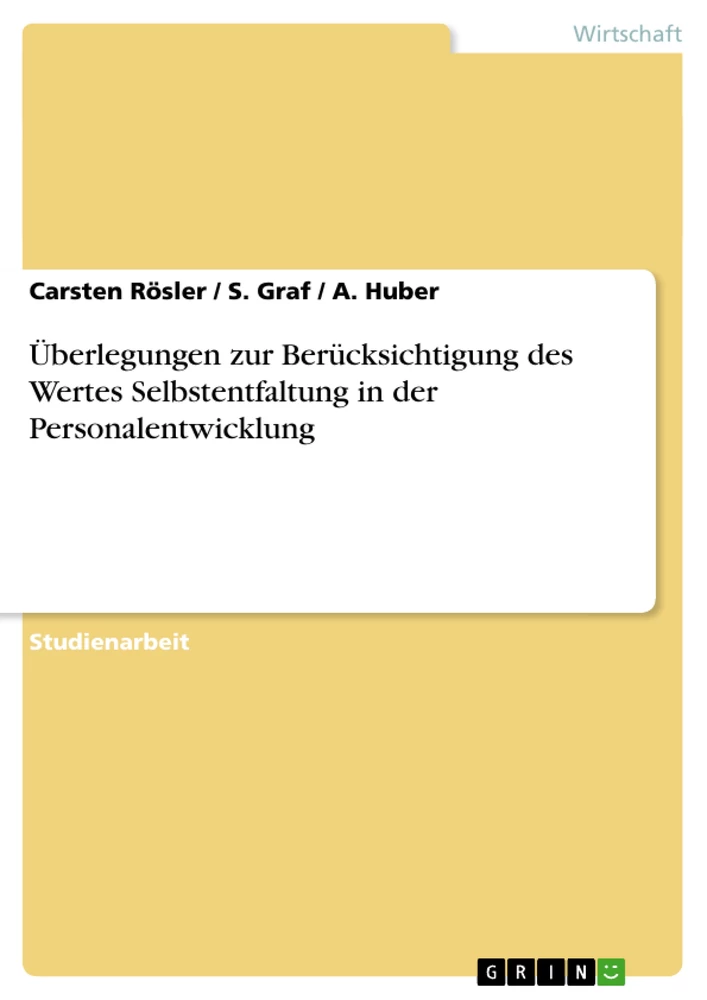 Wirtschaft

Carsten Rösler / S. Graf / A. Huber

Überlegungen zur Berücksichtigung des Wertes Selbstentfaltung in der Personalentwicklung

Studienarbeit

GRIN